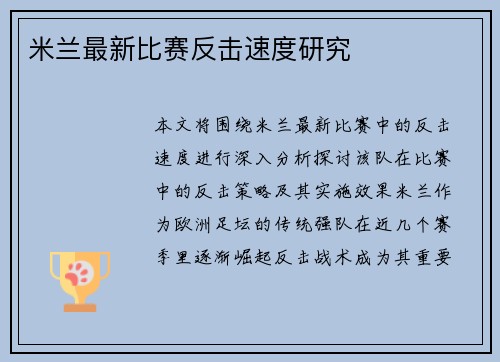 米兰最新比赛反击速度研究

本文将围绕米兰最新比赛中的反击速度进行深入分析探讨该队在比赛中的反击策略及其实施效果米兰作为欧洲足坛的传统强队在近几个赛季里逐渐崛起反击战术成为其重要